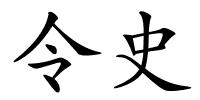 令史